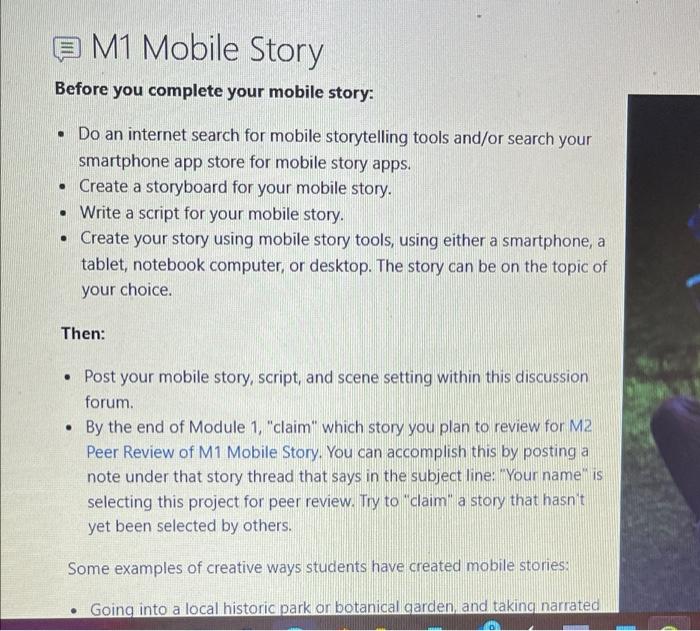 M1 Mobile Story

Before you complete your mobile story:

- Do an internet search for mobile storytelling tools and/or search your smartphone app store for mobile story apps.
- Create a storyboard for your mobile story.
- Write a script for your mobile story.
- Create your story using mobile story tools, using either a smartphone, a tablet, notebook computer, or desktop. The story can be on the topic of your choice.

Then:

- Post your mobile story, script, and scene setting within this discussion forum.
- By the end of Module 1, "claim" which story you plan to review for M2 Peer Review of M1 Mobile Story. You can accomplish this by posting a note under that story thread that says in the subject line: "Your name" is selecting this project for peer review. Try to "claim" a story that hasn't yet been selected by others.

Some examples of creative ways students have created mobile stories:

- Going into a local historic park or botanical garden, and taking narrated